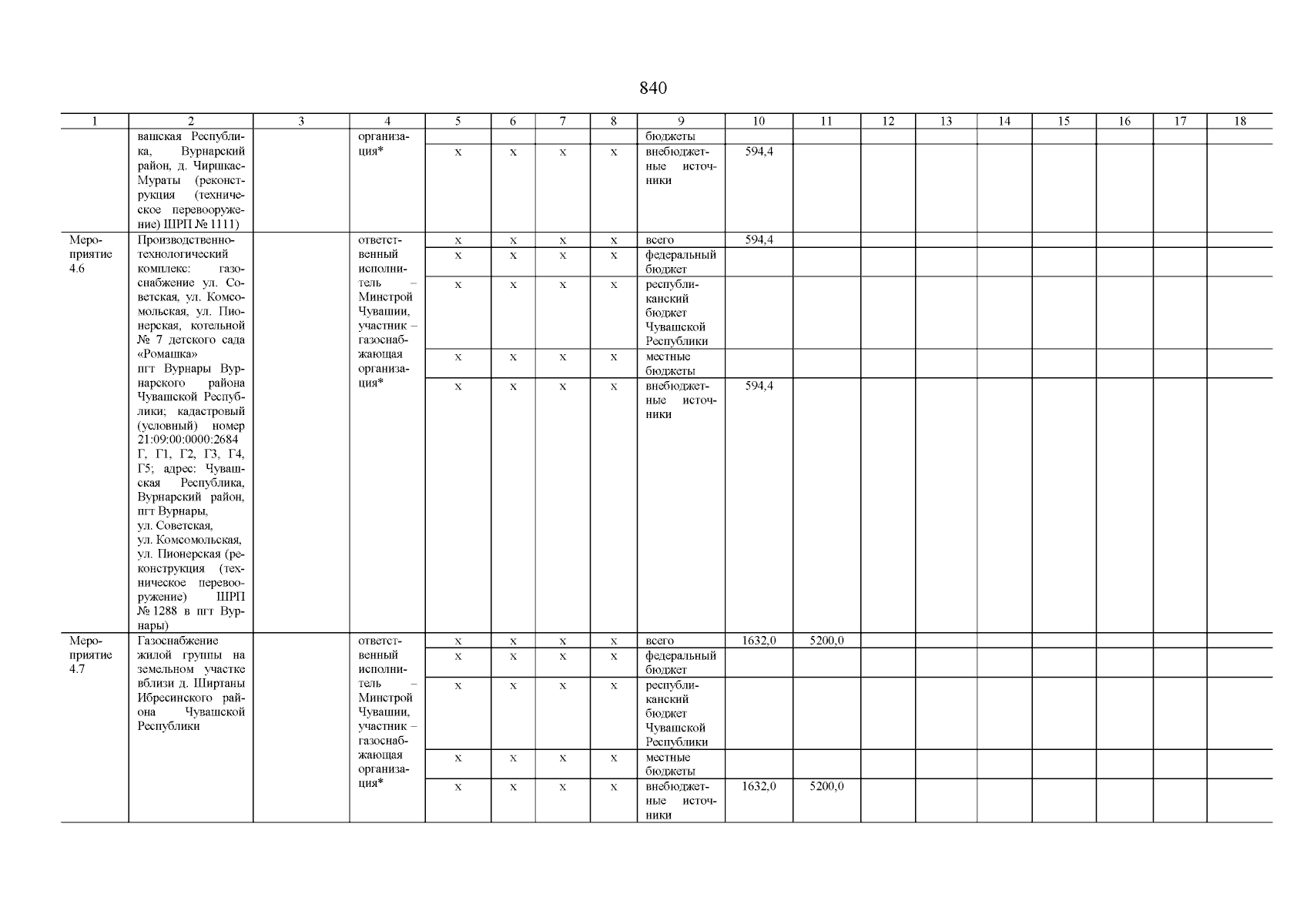 840

| 1 | 2 | 3 | 4 | 5 | 6 | 7 | 8 | 9 | 10 | 11 | 12 | 13 | 14 | 15 | 16 | 17 | 18 |
|---|---|---|---|---|---|---|---|---|---|---|---|---|---|---|---|---|---|
| | вашская Республика, Вурнарский район, д. Чиршкас-Мураты (реконструкция (техническое перевооружение) ШРП № 1111) | | организация* | | | | | бюджеты | | | | | | | | | |
| | | | | х | х | х | х | внебюджетные источники | 594,4 | | | | | | | | |
| Мероприятие 4.6 | Производственно-технологический комплекс: газоснабжение ул. Советская, ул. Комсомольская, ул. Пионерская, котельной № 7 детского сада «Ромашка» пгт Вурнары Вурнарского района Чувашской Республики; кадастровый (условный) номер 21:09:00:0000:2684 Г, Г1, Г2, Г3, Г4, Г5; адрес: Чувашская Республика, Вурнарский район, пгт Вурнары, ул. Советская, ул. Комсомольская, ул. Пионерская (реконструкция (техническое перевооружение) ШРП № 1288 в пгт Вурнары) | | ответственный исполнитель – Минстрой Чувашии, участник – газоснабжающая организация* | х | х | х | х | всего | 594,4 | | | | | | | | |
| | | | | х | х | х | х | федеральный бюджет | | | | | | | | | |
| | | | | х | х | х | х | республиканский бюджет Чувашской Республики | | | | | | | | | |
| | | | | х | х | х | х | местные бюджеты | | | | | | | | | |
| | | | | х | х | х | х | внебюджетные источники | 594,4 | | | | | | | | |
| Мероприятие 4.7 | Газоснабжение жилой группы на земельном участке вблизи д. Ширтаны Ибресинского района Чувашской Республики | | ответственный исполнитель – Минстрой Чувашии, участник – газоснабжающая организация* | х | х | х | х | всего | 1632,0 | 5200,0 | | | | | | | |
| | | | | х | х | х | х | федеральный бюджет | | | | | | | | | |
| | | | | х | х | х | х | республиканский бюджет Чувашской Республики | | | | | | | | | |
| | | | | х | х | х | х | местные бюджеты | | | | | | | | | |
| | | | | х | х | х | х | внебюджетные источники | 1632,0 | 5200,0 | | | | | | | |